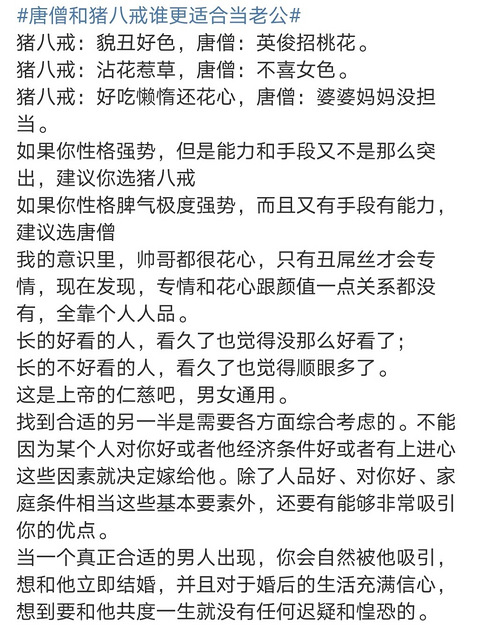 #唐僧和猪八戒谁更适合当老公#
猪八戒：貌丑好色，唐僧：英俊招桃花。
猪八戒：沾花惹草，唐僧：不喜女色。
猪八戒：好吃懒惰还花心，唐僧：婆婆妈妈没担当。
如果你性格强势，但是能力和手段又不是那么突出，建议你选猪八戒
如果你性格脾气极度强势，而且又有手段有能力，建议选唐僧
我的意识里，帅哥都很花心，只有丑屌丝才会专情，现在发现，专情和花心跟颜值一点关系都没有，全靠个人人品。
长的好看的人，看久了也觉得没那么好看了；
长的不好看的人，看久了也觉得顺眼多了。
这是上帝的仁慈吧，男女通用。
找到合适的另一半是需要各方面综合考虑的。不能因为某个人对你好或者他经济条件好或者有上进心这些因素就决定嫁给他。除了人品好、对你好、家庭条件相当这些基本要素外，还要有能够非常吸引你的优点。
当一个真正合适的男人出现，你会自然被他吸引，想和他立即结婚，并且对于婚后的生活充满信心，想到要和他共度一生就没有任何迟疑和惶恐的。